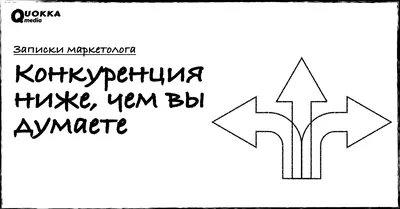 QUOKKA
media

Записки маркетолога

Конкуренция ниже, чем вы думаете